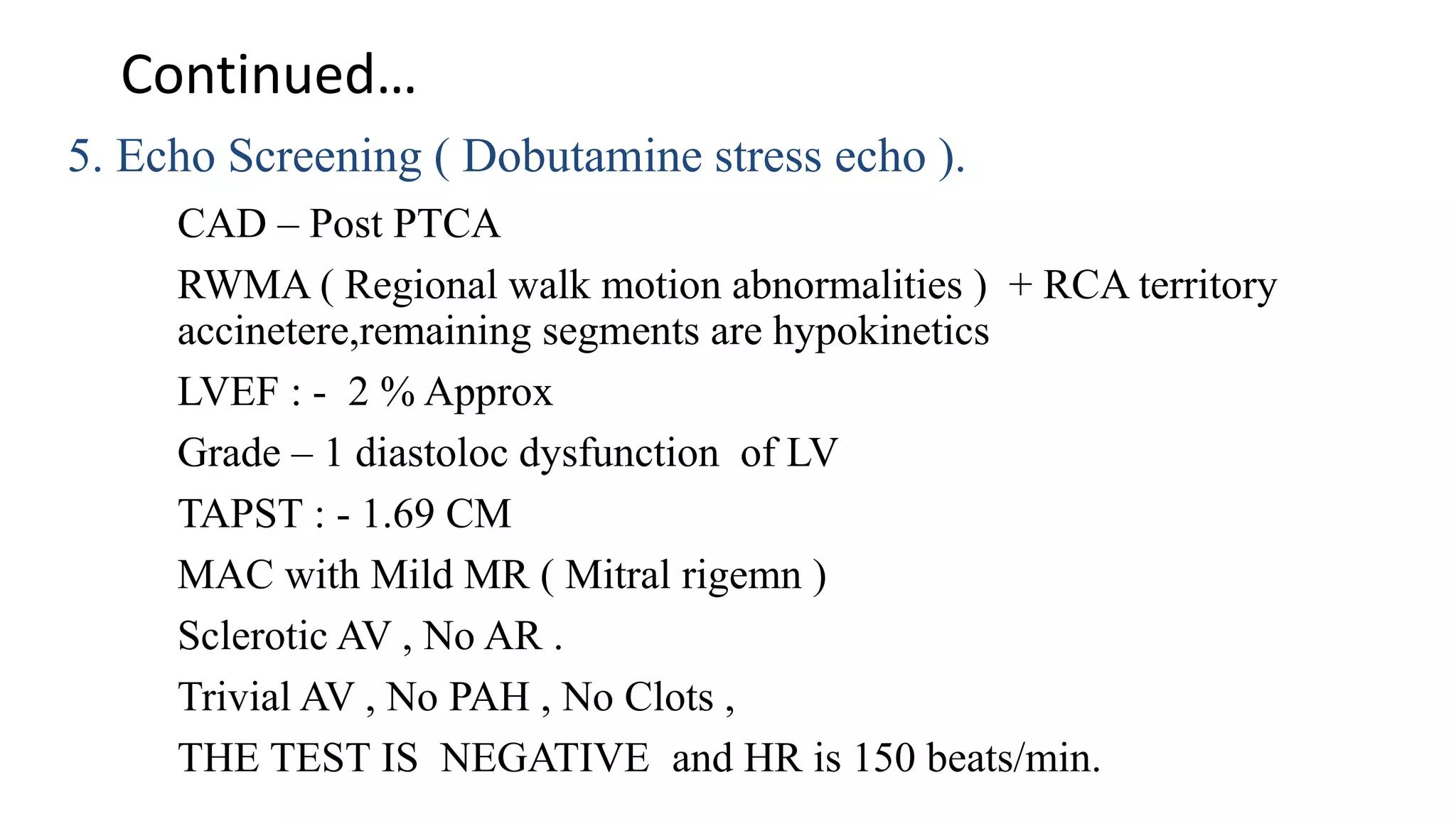 Continued…

5. Echo Screening ( Dobutamine stress echo ).

CAD – Post PTCA

RWMA ( Regional walk motion abnormalities ) + RCA territory accinetere,remaining segments are hypokinetics

LVEF : - 2 % Approx

Grade – 1 diastoloc dysfunction of LV

TAPST : - 1.69 CM

MAC with Mild MR ( Mitral rigemn )

Sclerotic AV , No AR .

Trivial AV , No PAH , No Clots ,

THE TEST IS NEGATIVE and HR is 150 beats/min.